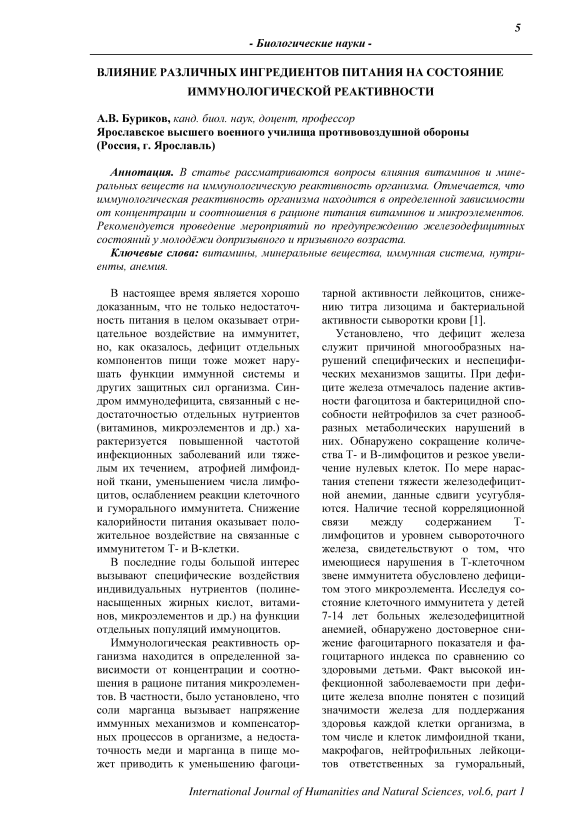 5

- Биологические науки -

ВЛИЯНИЕ РАЗЛИЧНЫХ ИНГРЕДИЕНТОВ ПИТАНИЯ НА СОСТОЯНИЕ ИММУНОЛОГИЧЕСКОЙ РЕАКТИВНОСТИ

А.В. Буриков, канд. биол. наук, доцент, профессор
Ярославское высшего военного училища противовоздушной обороны (Россия, г. Ярославль)

Аннотация. В статье рассматриваются вопросы влияния витаминов и минеральных веществ на иммунологическую реактивность организма. Отмечается, что иммунологическая реактивность организма находится в определенной зависимости от концентрации и соотношения в рационе питания витаминов и микроэлементов. Рекомендуется проведение мероприятий по предупреждению железодефицитных состояний у молодёжи допризывного и призывного возраста.

Ключевые слова: витамины, минеральные вещества, иммунная система, нутриенты, анемия.

В настоящее время является хорошо доказанным, что не только недостаточность питания в целом оказывает отрицательное воздействие на иммунитет, но, как оказалось, дефицит отдельных компонентов пищи тоже может нарушать функции иммунной системы и других защитных сил организма. Синдром иммунодефицита, связанный с недостаточностью отдельных нутриентов (витаминов, микроэлементов и др.) характеризуется повышенной частотой инфекционных заболеваний или тяжелым их течением, атрофией лимфоидной ткани, уменьшением числа лимфоцитов, ослаблением реакции клеточного и гуморального иммунитета. Снижение калорийности питания оказывает положительное воздействие на связанные с иммунитетом Т- и В-клетки.

В последние годы большой интерес вызывают специфические воздействия индивидуальных нутриентов (полиненасыщенных жирных кислот, витаминов, микроэлементов и др.) на функции отдельных популяций иммуноцитов.

Иммунологическая реактивность организма находится в определенной зависимости от концентрации и соотношения в рационе питания микроэлементов. В частности, было установлено, что соли марганца вызывает напряжение иммунных механизмов и компенсаторных процессов в организме, а недостаточность меди и марганца в пище может приводить к уменьшению фагоцитарной активности лейкоцитов, снижению титра лизоцима и бактериальной активности сыворотки крови [1].

Установлено, что дефицит железа служит причиной многообразных нарушений специфических и неспецифических механизмов защиты. При дефиците железа отмечалось падение активности фагоцитоза и бактерицидной способности нейтрофилов за счет разнообразных метаболических нарушений в них. Обнаружено сокращение количества Т- и В-лимфоцитов и резкое увеличение нулевых клеток. По мере нарастания степени тяжести железодефицитной анемии, данные сдвиги усугубляются. Наличие тесной корреляционной связи между содержанием Т-лимфоцитов и уровнем сывороточного железа, свидетельствуют о том, что имеющиеся нарушения в Т-клеточном звене иммунитета обусловлено дефицитом этого микроэлемента. Исследуя состояние клеточного иммунитета у детей 7-14 лет больных железодефицитной анемией, обнаружено достоверное снижение фагоцитарного показателя и фагоцитарного индекса по сравнению со здоровыми детьми. Факт высокой инфекционной заболеваемости при дефиците железа вполне понятен с позиций значимости железа для поддержания здоровья каждой клетки организма, в том числе и клеток лимфоидной ткани, макрофагов, нейтрофильных лейкоцитов ответственных за гуморальный,

International Journal of Humanities and Natural Sciences, vol.6, part 1